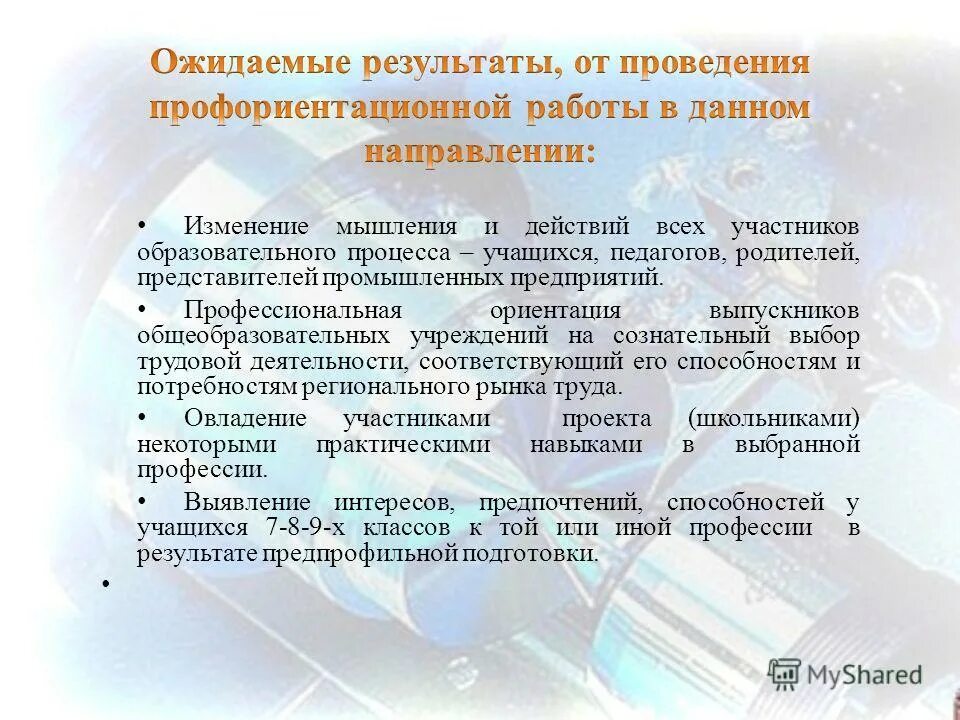 Ожидаемые результаты, от проведения профориентационной работы в данном направлении:

• Изменение мышления и действий всех участников образовательного процесса – учащихся, педагогов, родителей, представителей промышленных предприятий.

• Профессиональная ориентация выпускников общеобразовательных учреждений на сознательный выбор трудовой деятельности, соответствующий его способностям и потребностям регионального рынка труда.

• Овладение участниками проекта (школьниками) некоторыми практическими навыками в выбранной профессии.

• Выявление интересов, предпочтений, способностей у учащихся 7-8-9-х классов к той или иной профессии в результате предпрофильной подготовки.

•

MyShared